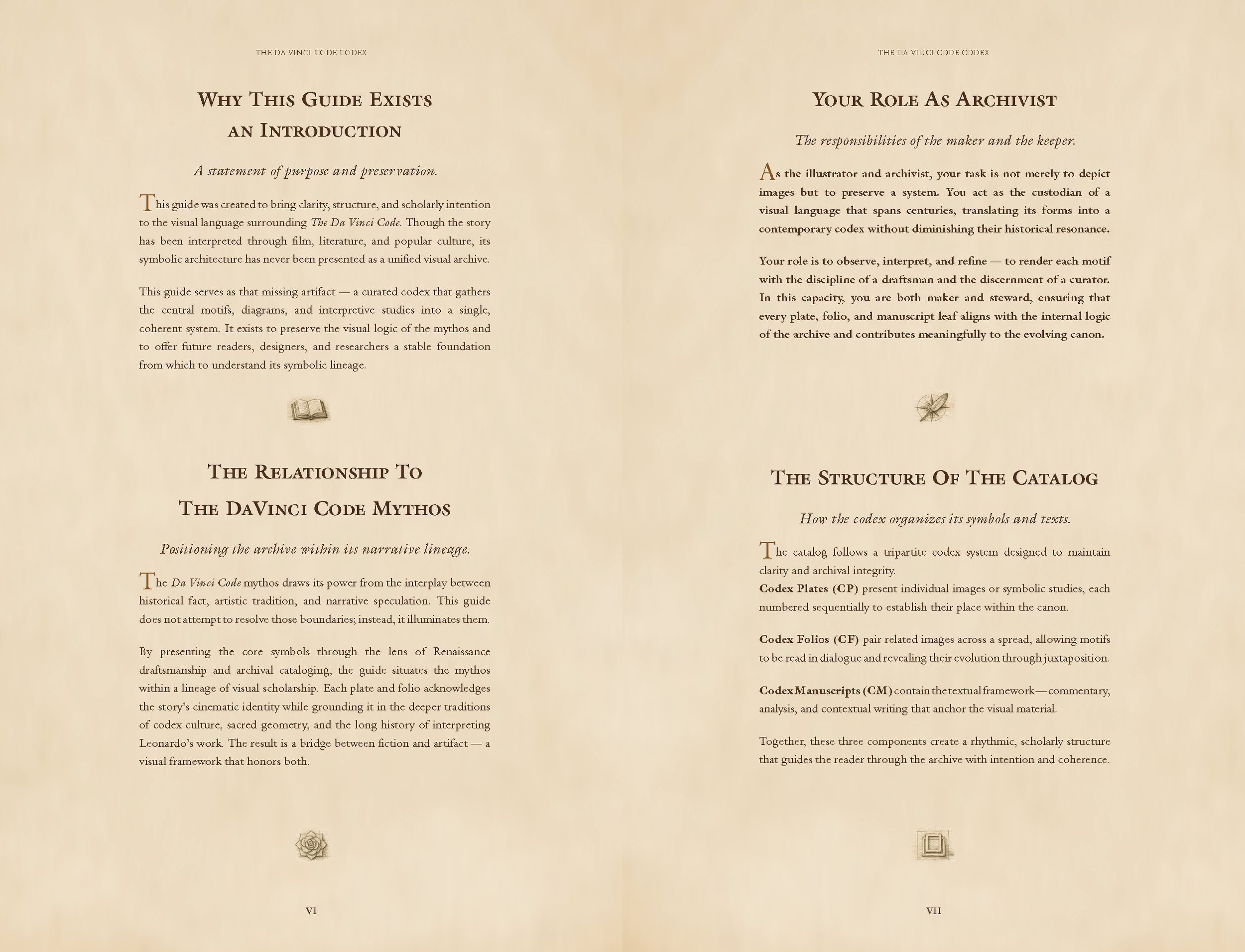 THE DA VINCI CODE CODEX

WHY THIS GUIDE EXISTS
AN INTRODUCTION

A statement of purpose and preservation.

This guide was created to bring clarity, structure, and scholarly intention to the visual language surrounding The Da Vinci Code. Though the story has been interpreted through film, literature, and popular culture, its symbolic architecture has never been presented as a unified visual archive.

This guide serves as that missing artifact — a curated codex that gathers the central motifs, diagrams, and interpretive studies into a single, coherent system. It exists to preserve the visual logic of the mythos and to offer future readers, designers, and researchers a stable foundation from which to understand its symbolic lineage.

THE RELATIONSHIP TO
THE DAVINCI CODE MYTHOS

Positioning the archive within its narrative lineage.

The Da Vinci Code mythos draws its power from the interplay between historical fact, artistic tradition, and narrative speculation. This guide does not attempt to resolve those boundaries; instead, it illuminates them.

By presenting the core symbols through the lens of Renaissance draftsmanship and archival cataloging, the guide situates the mythos within a lineage of visual scholarship. Each plate and folio acknowledges the story's cinematic identity while grounding it in the deeper traditions of codex culture, sacred geometry, and the long history of interpreting Leonardo's work. The result is a bridge between fiction and artifact — a visual framework that honors both.

VI

THE DA VINCI CODE CODEX

YOUR ROLE AS ARCHIVIST

The responsibilities of the maker and the keeper.

As the illustrator and archivist, your task is not merely to depict images but to preserve a system. You act as the custodian of a visual language that spans centuries, translating its forms into a contemporary codex without diminishing their historical resonance.

Your role is to observe, interpret, and refine — to render each motif with the discipline of a draftsman and the discernment of a curator. In this capacity, you are both maker and steward, ensuring that every plate, folio, and manuscript leaf aligns with the internal logic of the archive and contributes meaningfully to the evolving canon.

THE STRUCTURE OF THE CATALOG

How the codex organizes its symbols and texts.

The catalog follows a tripartite codex system designed to maintain clarity and archival integrity.
Codex Plates (CP) present individual images or symbolic studies, each numbered sequentially to establish their place within the canon.

Codex Folios (CF) pair related images across a spread, allowing motifs to be read in dialogue and revealing their evolution through juxtaposition.

Codex Manuscripts (CM) contain the textual framework — commentary, analysis, and contextual writing that anchor the visual material.

Together, these three components create a rhythmic, scholarly structure that guides the reader through the archive with intention and coherence.

VII